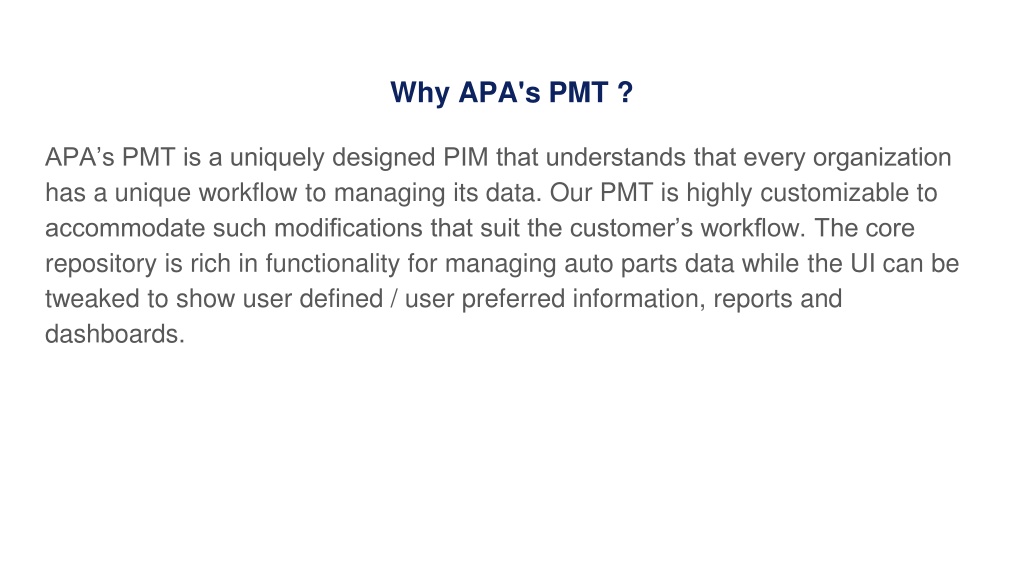 Why APA's PMT ?

APA’s PMT is a uniquely designed PIM that understands that every organization has a unique workflow to managing its data. Our PMT is highly customizable to accommodate such modifications that suit the customer’s workflow. The core repository is rich in functionality for managing auto parts data while the UI can be tweaked to show user defined / user preferred information, reports and dashboards.